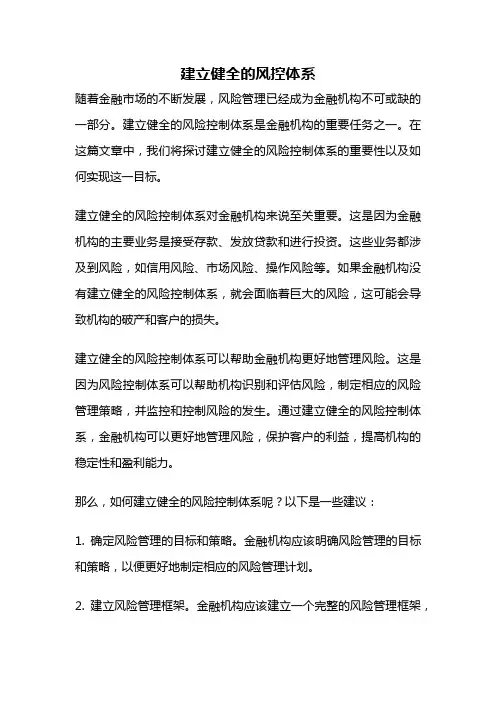 建立健全的风控体系

随着金融市场的不断发展，风险管理已经成为金融机构不可或缺的一部分。建立健全的风险控制体系是金融机构的重要任务之一。在这篇文章中，我们将探讨建立健全的风险控制体系的重要性以及如何实现这一目标。

建立健全的风险控制体系对金融机构来说至关重要。这是因为金融机构的主要业务是接受存款、发放贷款和进行投资。这些业务都涉及到风险，如信用风险、市场风险、操作风险等。如果金融机构没有建立健全的风险控制体系，就会面临着巨大的风险，这可能会导致机构的破产和客户的损失。

建立健全的风险控制体系可以帮助金融机构更好地管理风险。这是因为风险控制体系可以帮助机构识别和评估风险，制定相应的风险管理策略，并监控和控制风险的发生。通过建立健全的风险控制体系，金融机构可以更好地管理风险，保护客户的利益，提高机构的稳定性和盈利能力。

那么，如何建立健全的风险控制体系呢？以下是一些建议：

1. 确定风险管理的目标和策略。金融机构应该明确风险管理的目标和策略，以便更好地制定相应的风险管理计划。

2. 建立风险管理框架。金融机构应该建立一个完整的风险管理框架，